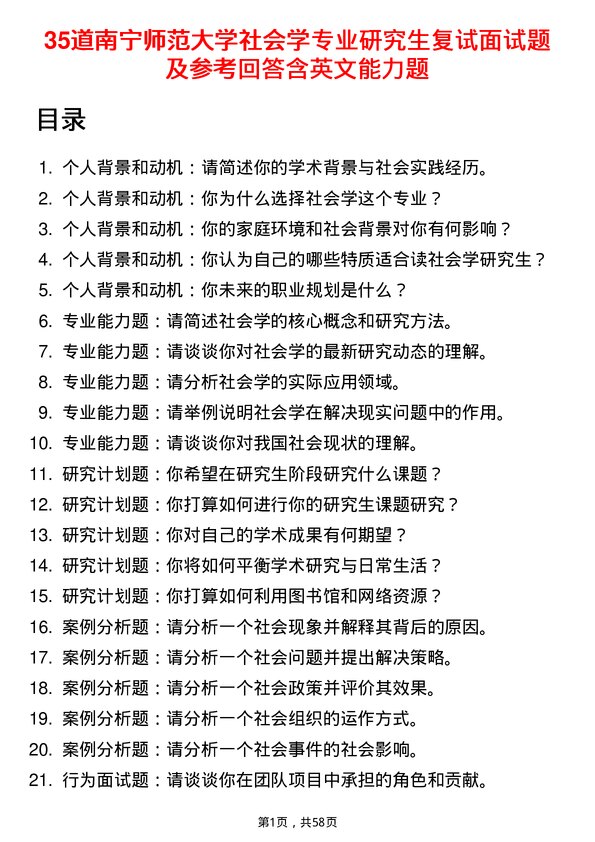 35道南宁师范大学社会学专业研究生复试面试题及参考回答含英文能力题

目录

1. 个人背景和动机：请简述你的学术背景与社会实践经历。
2. 个人背景和动机：你为什么选择社会学这个专业？
3. 个人背景和动机：你的家庭环境和社会背景对你有何影响？
4. 个人背景和动机：你认为自己的哪些特质适合读社会学研究生？
5. 个人背景和动机：你未来的职业规划是什么？
6. 专业能力题：请简述社会学的核心概念和研究方法。
7. 专业能力题：请谈谈你对社会学的最新研究动态的理解。
8. 专业能力题：请分析社会学的实际应用领域。
9. 专业能力题：请举例说明社会学在解决现实问题中的作用。
10. 专业能力题：请谈谈你对我国社会现状的理解。
11. 研究计划题：你希望在研究生阶段研究什么课题？
12. 研究计划题：你打算如何进行你的研究生课题研究？
13. 研究计划题：你对自己的学术成果有何期望？
14. 研究计划题：你将如何平衡学术研究与日常生活？
15. 研究计划题：你打算如何利用图书馆和网络资源？
16. 案例分析题：请分析一个社会现象并解释其背后的原因。
17. 案例分析题：请分析一个社会问题并提出解决策略。
18. 案例分析题：请分析一个社会政策并评价其效果。
19. 案例分析题：请分析一个社会组织的运作方式。
20. 案例分析题：请分析一个社会事件的社会影响。
21. 行为面试题：请谈谈你在团队项目中承担的角色和贡献。

第1页，共58页